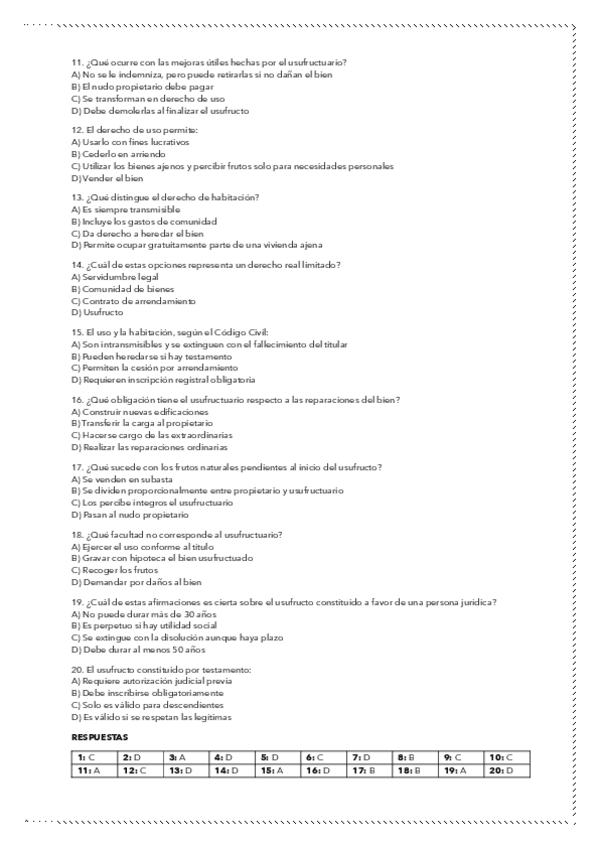 11. ¿Qué ocurre con las mejoras útiles hechas por el usufructuario?
A) No se le indemniza, pero puede retirarlas si no dañan el bien
B) El nudo propietario debe pagar
C) Se transforman en derecho de uso
D) Debe demolerlas al finalizar el usufructo

12. El derecho de uso permite:
A) Usarlo con fines lucrativos
B) Cederlo en arriendo
C) Utilizar los bienes ajenos y percibir frutos solo para necesidades personales
D) Vender el bien

13. ¿Qué distingue el derecho de habitación?
A) Es siempre transmisible
B) Incluye los gastos de comunidad
C) Da derecho a heredar el bien
D) Permite ocupar gratuitamente parte de una vivienda ajena

14. ¿Cuál de estas opciones representa un derecho real limitado?
A) Servidumbre legal
B) Comunidad de bienes
C) Contrato de arrendamiento
D) Usufructo

15. El uso y la habitación, según el Código Civil:
A) Son intransmisibles y se extinguen con el fallecimiento del titular
B) Pueden heredarse si hay testamento
C) Permiten la cesión por arrendamiento
D) Requieren inscripción registral obligatoria

16. ¿Qué obligación tiene el usufructuario respecto a las reparaciones del bien?
A) Construir nuevas edificaciones
B) Transferir la carga al propietario
C) Hacerse cargo de las extraordinarias
D) Realizar las reparaciones ordinarias

17. ¿Qué sucede con los frutos naturales pendientes al inicio del usufructo?
A) Se venden en subasta
B) Se dividen proporcionalmente entre propietario y usufructuario
C) Los percibe íntegros el usufructuario
D) Pasan al nudo propietario

18. ¿Qué facultad no corresponde al usufructuario?
A) Ejercer el uso conforme al título
B) Gravar con hipoteca el bien usufructuado
C) Recoger los frutos
D) Demandar por daños al bien

19. ¿Cuál de estas afirmaciones es cierta sobre el usufructo constituido a favor de una persona jurídica?
A) No puede durar más de 30 años
B) Es perpetuo si hay utilidad social
C) Se extingue con la disolución aunque haya plazo
D) Debe durar al menos 50 años

20. El usufructo constituido por testamento:
A) Requiere autorización judicial previa
B) Debe inscribirse obligatoriamente
C) Solo es válido para descendientes
D) Es válido si se respetan las legítimas

RESPUESTAS

| 1: C | 2: D | 3: A | 4: D | 5: D | 6: C | 7: D | 8: B | 9: C | 10: C |
|---|---|---|---|---|---|---|---|---|---|
| 11: A | 12: C | 13: D | 14: D | 15: A | 16: D | 17: B | 18: B | 19: A | 20: D |